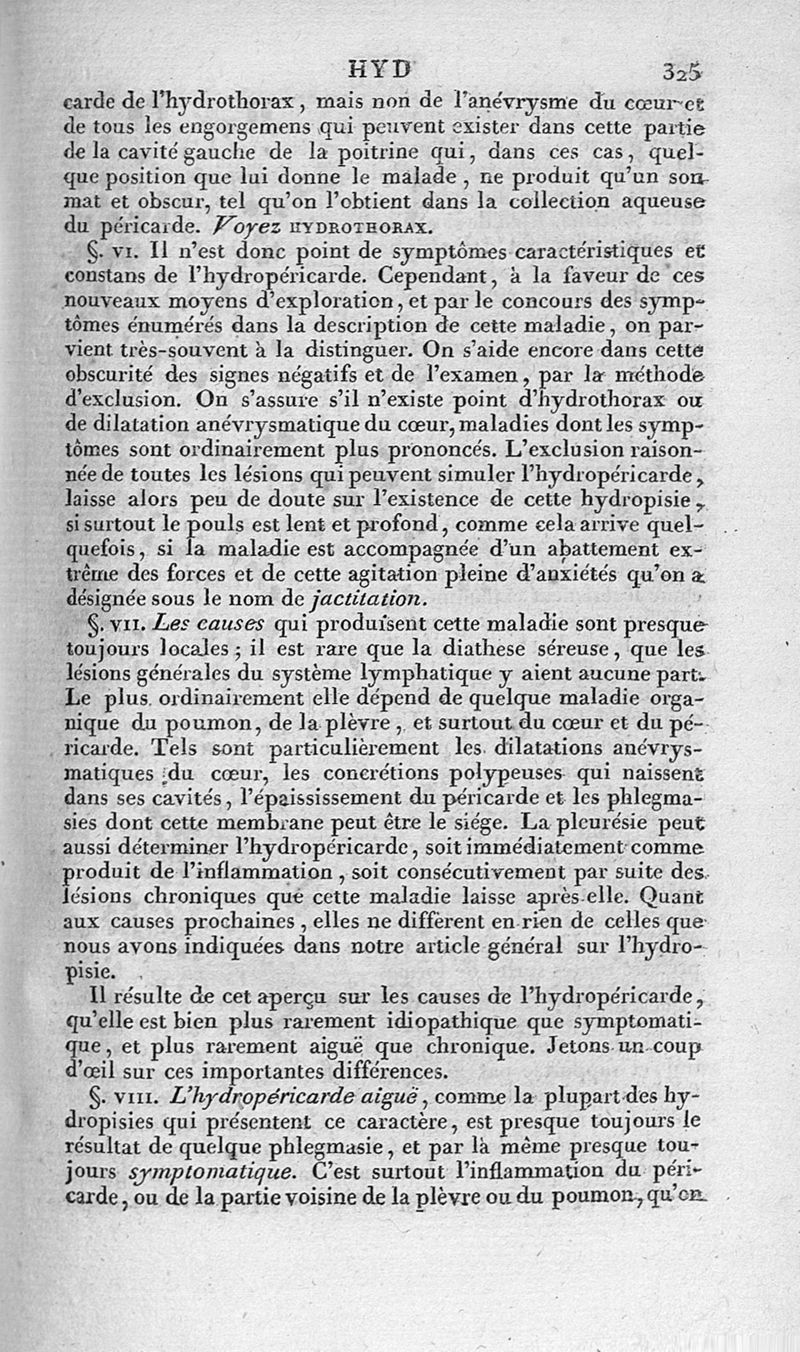 HYD 325

carde de l'hydrothorax, mais non de l'anévrysme du cœur et de tous les engorgemens qui peuvent exister dans cette partie de la cavité gauche de la poitrine qui, dans ces cas, quelque position que lui donne le malade, ne produit qu'un son mat et obscur, tel qu'on l'obtient dans la collection aqueuse du péricarde. Voyez HYDROTHORAX.

§. VI. Il n'est donc point de symptômes caractéristiques et constans de l'hydropéricarde. Cependant, à la faveur de ces nouveaux moyens d'exploration, et par le concours des symptômes énumérés dans la description de cette maladie, on parvient très-souvent à la distinguer. On s'aide encore dans cette obscurité des signes négatifs et de l'examen, par la méthode d'exclusion. On s'assure s'il n'existe point d'hydrothorax ou de dilatation anévrysmatique du cœur, maladies dont les symptômes sont ordinairement plus prononcés. L'exclusion raisonnée de toutes les lésions qui peuvent simuler l'hydropéricarde, laisse alors peu de doute sur l'existence de cette hydropisie, si surtout le pouls est lent et profond, comme cela arrive quelquefois, si la maladie est accompagnée d'un abattement extrême des forces et de cette agitation pleine d'anxiétés qu'on a désignée sous le nom de jactitation.

§. VII. Les causes qui produisent cette maladie sont presque toujours locales; il est rare que la diathese séreuse, que les lésions générales du système lymphatique y aient aucune part. Le plus ordinairement elle dépend de quelque maladie organique du poumon, de la plèvre, et surtout du cœur et du péricarde. Tels sont particulièrement les dilatations anévrysmatiques du cœur, les concrétions polypeuses qui naissent dans ses cavités, l'épaississement du péricarde et les phlegmasies dont cette membrane peut être le siége. La pleurésie peut aussi déterminer l'hydropéricarde, soit immédiatement comme produit de l'inflammation, soit consécutivement par suite des lésions chroniques que cette maladie laisse après elle. Quant aux causes prochaines, elles ne diffèrent en rien de celles que nous avons indiquées dans notre article général sur l'hydropisie.

Il résulte de cet aperçu sur les causes de l'hydropéricarde, qu'elle est bien plus rarement idiopathique que symptomatique, et plus rarement aiguë que chronique. Jetons un coup d'œil sur ces importantes différences.

§. VIII. L'hydropéricarde aiguë, comme la plupart des hydropisies qui présentent ce caractère, est presque toujours le résultat de quelque phlegmasie, et par là même presque toujours symptomatique. C'est surtout l'inflammation du péricarde, ou de la partie voisine de la plèvre ou du poumon, qu'on